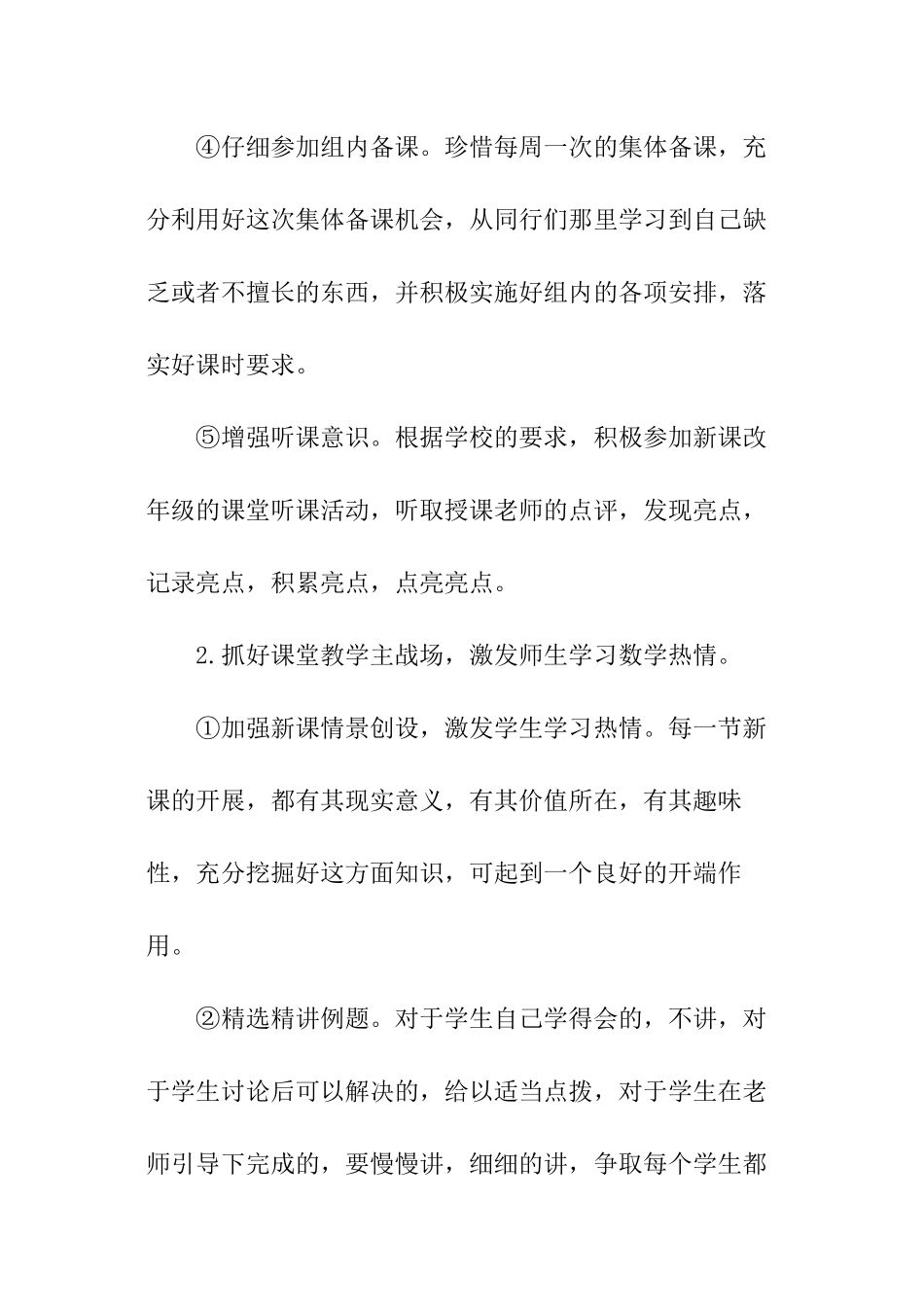 ④仔细参加组内备课。珍惜每周一次的集体备课，充分利用好这次集体备课机会，从同行们那里学习到自己缺乏或者不擅长的东西，并积极实施好组内的各项安排，落实好课时要求。

⑤增强听课意识。根据学校的要求，积极参加新课改年级的课堂听课活动，听取授课老师的点评，发现亮点，记录亮点，积累亮点，点亮亮点。

2.抓好课堂教学主战场，激发师生学习数学热情。

①加强新课情景创设，激发学生学习热情。每一节新课的开展，都有其现实意义，有其价值所在，有其趣味性，充分挖掘好这方面知识，可起到一个良好的开端作用。

②精选精讲例题。对于学生自己学得会的，不讲，对于学生讨论后可以解决的，给以适当点拨，对于学生在老师引导下完成的，要慢慢讲，细细的讲，争取每个学生都